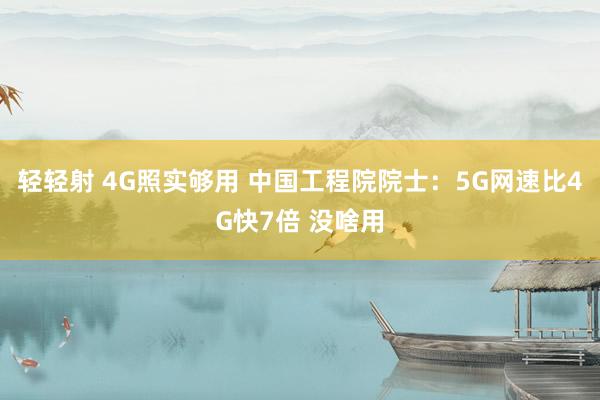 轻轻射 4G照实够用 中国工程院院士：5G网速比4G快7倍 没啥用